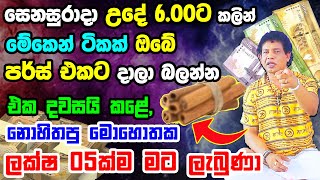 සෙනසුරාදා උදේ 6.00ට කලින්
මේකෙන් ටිකක් ඔබේ
පර්ස් එකට දාලා බලන්න
එක දවසයි කළේ,
නොහිතපු මොහොතක
ලක්ෂ 05ක්ම මට ලැබුණා